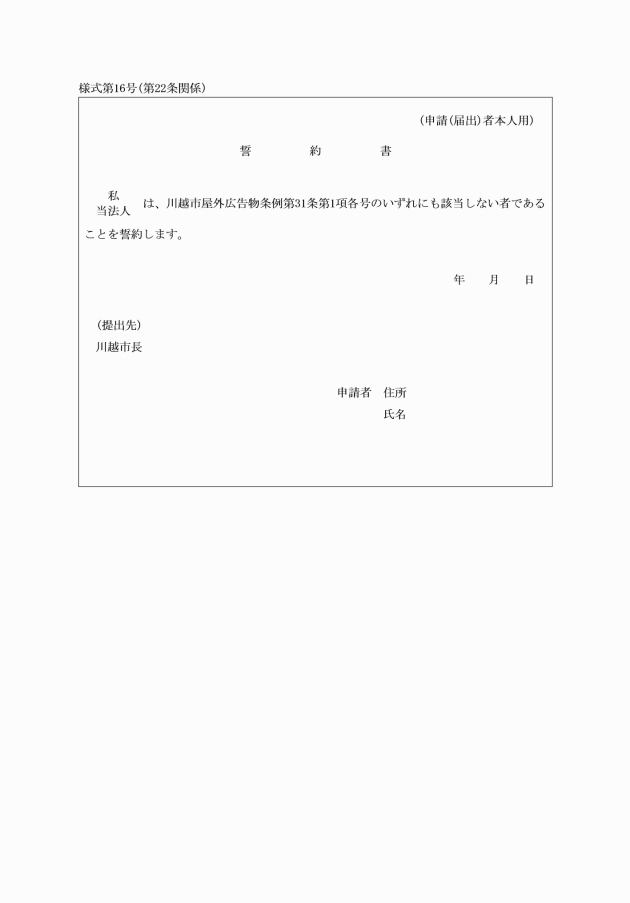 様式第16号(第22条関係)

(申請(届出)者本人用)

誓　約　書

私
当法人　は、川越市屋外広告物条例第31条第1項各号のいずれにも該当しない者であることを誓約します。

年　月　日

(提出先)
川越市長

申請者　住所
氏名